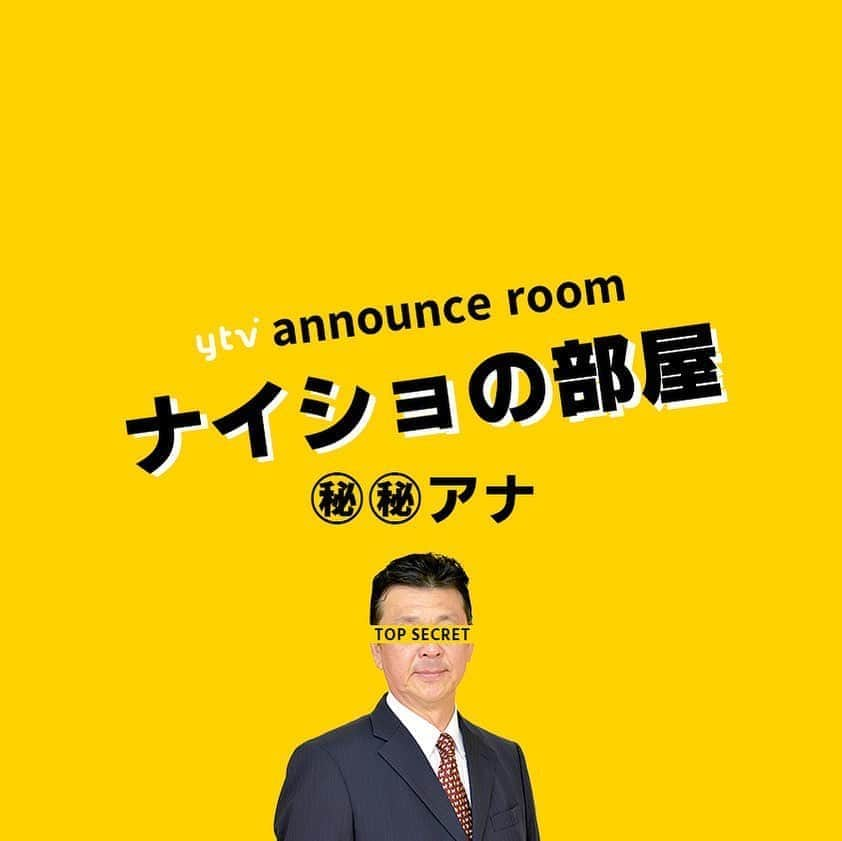 ytv announce room
ナイショの部屋
㊙㊙アナ

TOP SECRET